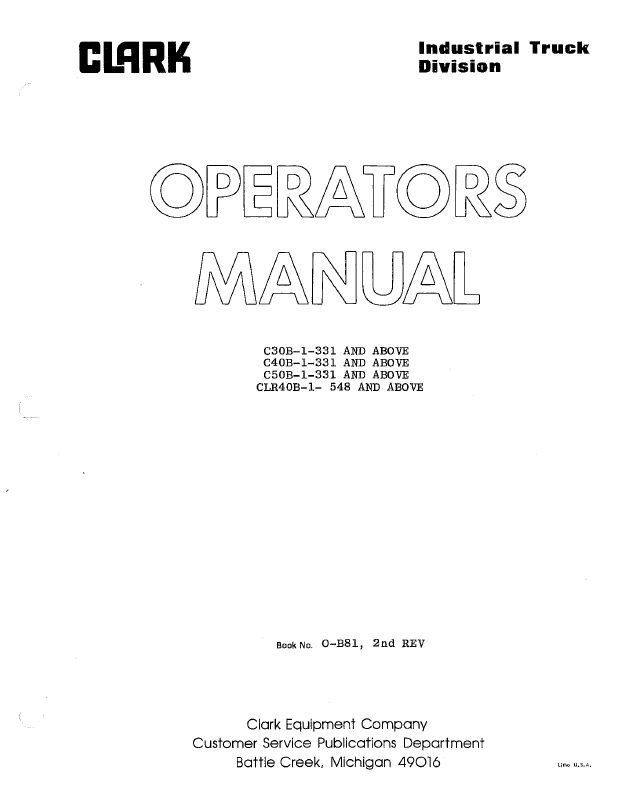 CLARK

Industrial Truck
Division

OPERATORS
MANUAL

C30B-1-331 AND ABOVE
C40B-1-331 AND ABOVE
C50B-1-331 AND ABOVE
CLR40B-1- 548 AND ABOVE

Book No. O-B81, 2nd REV

Clark Equipment Company
Customer Service Publications Department
Battle Creek, Michigan 49016

Litho U.S.A.